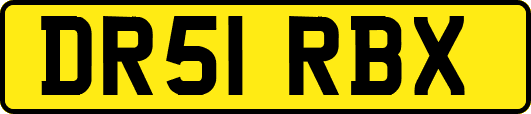 DR51 RBX